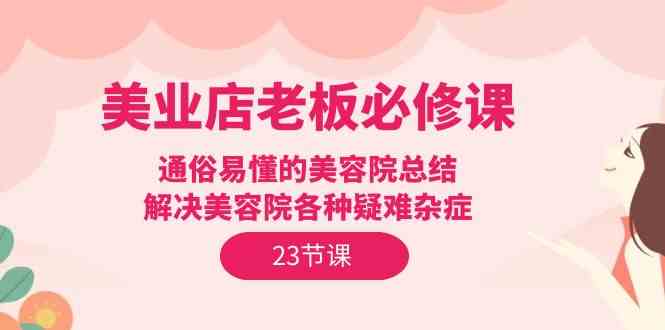 美业店老板必修课

通俗易懂的美容院总结
解决美容院各种疑难杂症

23节课